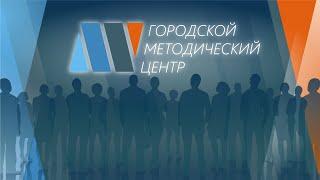 ГОРОДСКОЙ
МЕТОДИЧЕСКИЙ
ЦЕНТР